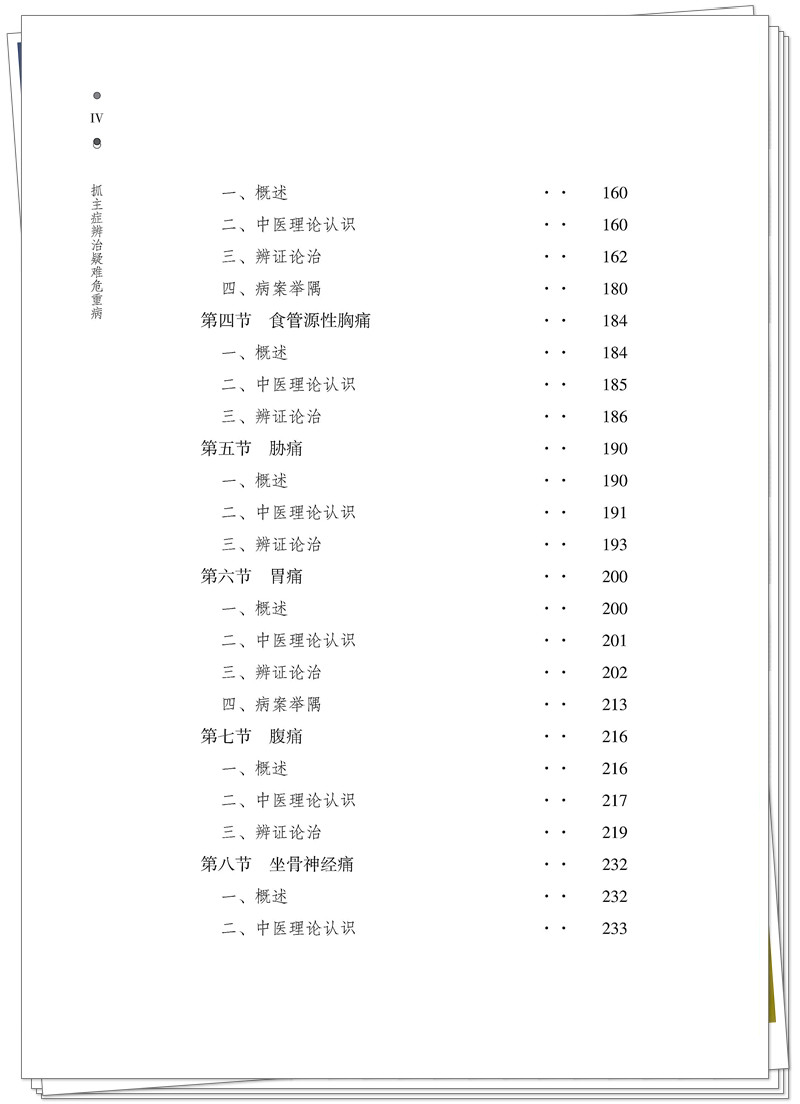 IV

抓主症辨治疑难危重病

一、概述 · · 160
二、中医理论认识 · · 160
三、辨证论治 · · 162
四、病案举隅 · · 180
第四节 食管源性胸痛 · · 184
一、概述 · · 184
二、中医理论认识 · · 185
三、辨证论治 · · 186
第五节 胁痛 · · 190
一、概述 · · 190
二、中医理论认识 · · 191
三、辨证论治 · · 193
第六节 胃痛 · · 200
一、概述 · · 200
二、中医理论认识 · · 201
三、辨证论治 · · 202
四、病案举隅 · · 213
第七节 腹痛 · · 216
一、概述 · · 216
二、中医理论认识 · · 217
三、辨证论治 · · 219
第八节 坐骨神经痛 · · 232
一、概述 · · 232
二、中医理论认识 · · 233